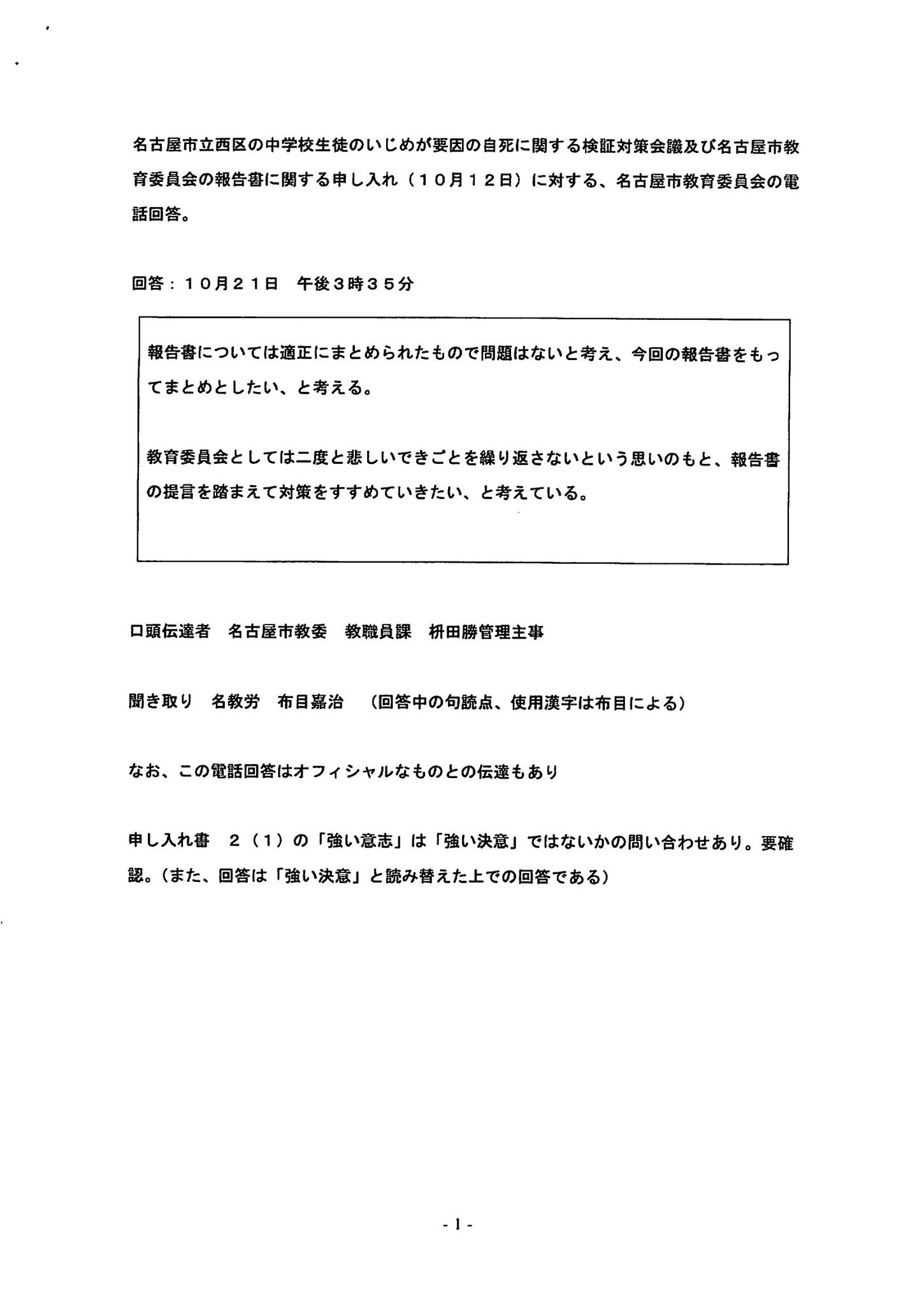 名古屋市立西区の中学校生徒のいじめが要因の自死に関する検証対策会議及び名古屋市教育委員会の報告書に関する申し入れ（１０月１２日）に対する、名古屋市教育委員会の電話回答。

回答：１０月２１日　午後３時３５分

報告書については適正にまとめられたもので問題はないと考え、今回の報告書をもってまとめとしたい、と考える。

教育委員会としては二度と悲しいできごとを繰り返さないという思いのもと、報告書の提言を踏まえて対策をすすめていきたい、と考えている。

口頭伝達者　名古屋市教委　教職員課　枡田勝管理主事

聞き取り　名教労　布目嘉治　（回答中の句読点、使用漢字は布目による）

なお、この電話回答はオフィシャルなものとの伝達もあり

申し入れ書　２（１）の「強い意志」は「強い決意」ではないかの問い合わせあり。要確認。（また、回答は「強い決意」と読み替えた上での回答である）

- 1 -